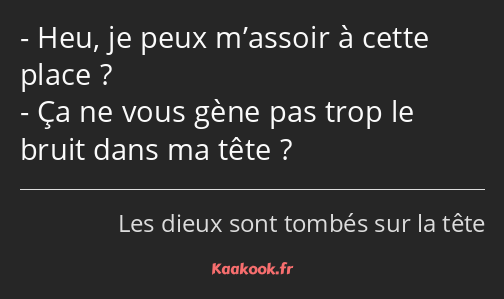 - Heu, je peux m’assoir à cette place ?
- Ça ne vous gène pas trop le bruit dans ma tête ?

Les dieux sont tombés sur la tête

Kaakook.fr